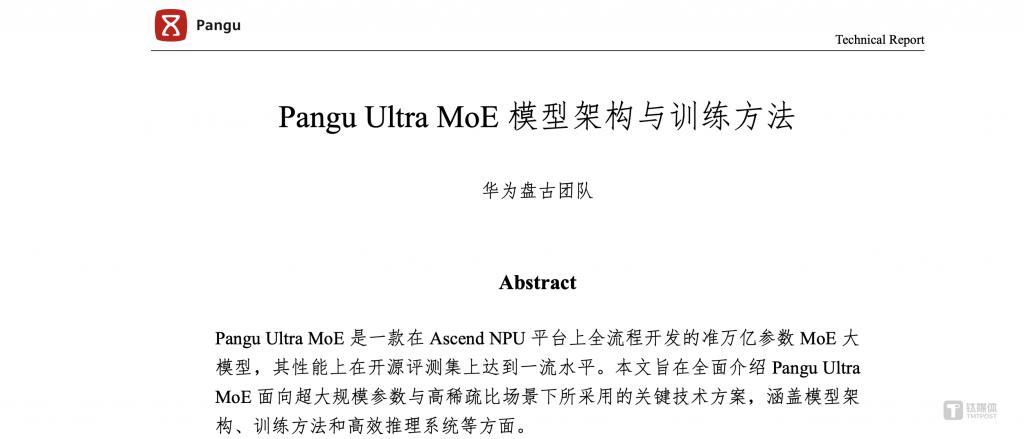 Pangu

Technical Report

Pangu Ultra MoE 模型架构与训练方法

华为盘古团队

Abstract

Pangu Ultra MoE 是一款在 Ascend NPU 平台上全流程开发的准万亿参数 MoE 大模型，其性能上在开源评测集上达到一流水平。本文旨在全面介绍 Pangu Ultra MoE 面向超大规模参数与高稀疏比场景下所采用的关键技术方案，涵盖模型架构、训练方法和高效推理系统等方面。

钛媒体
TMTPOST